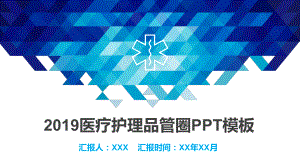 2019医疗护理品管圈PPT模板

汇报人：XXX　汇报时间：XX年XX月